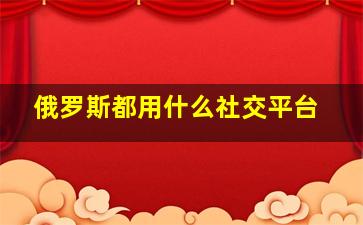 俄罗斯都用什么社交平台